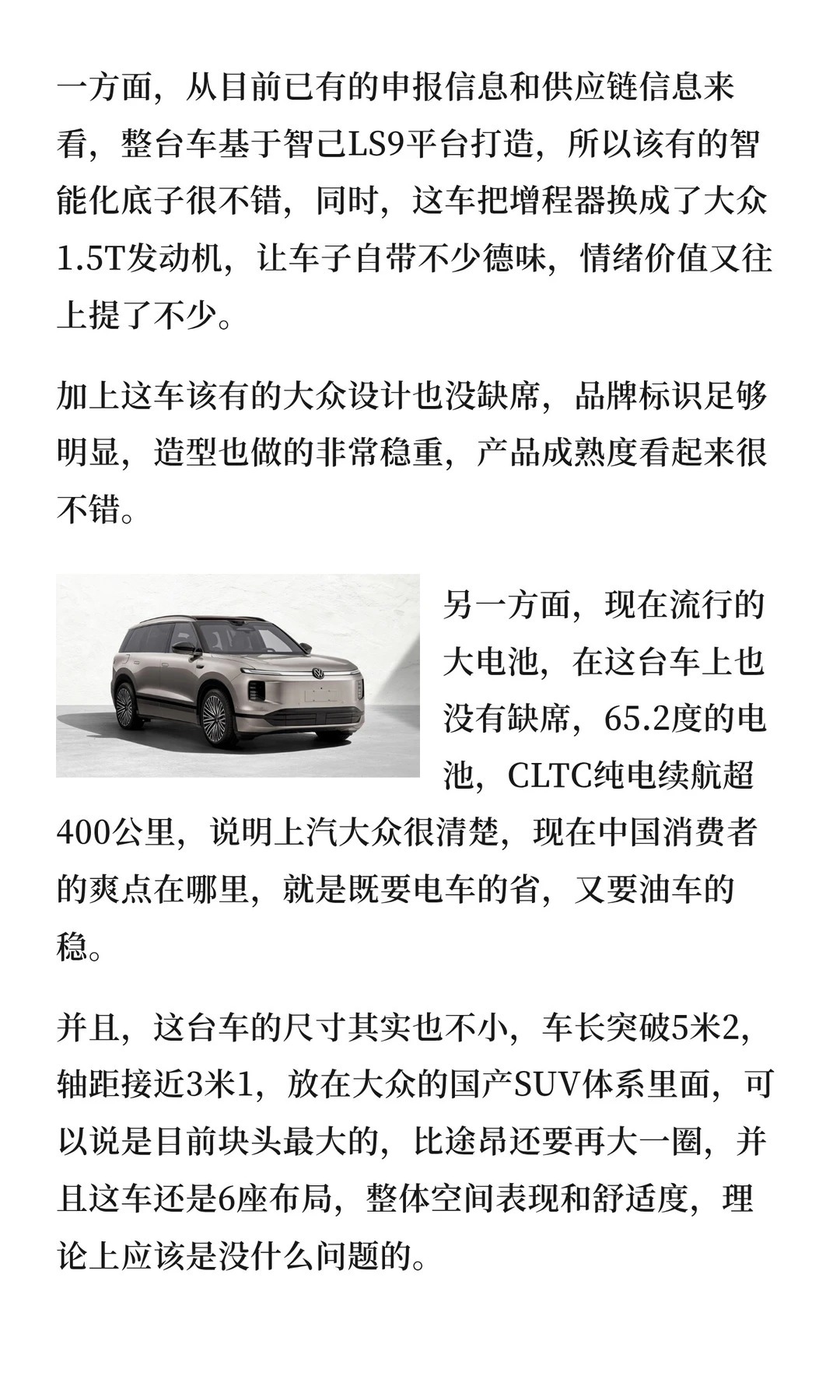 一方面，从目前已有的申报信息和供应链信息来看，整台车基于智己LS9平台打造，所以该有的智能化底子很不错，同时，这车把增程器换成了大众1.5T发动机，让车子自带不少德味，情绪价值又往上提了不少。

加上这车该有的大众设计也没缺席，品牌标识足够明显，造型也做的非常稳重，产品成熟度看起来很不错。

另一方面，现在流行的大电池，在这台车上也没有缺席，65.2度的电池，CLTC纯电续航超400公里，说明上汽大众很清楚，现在中国消费者的爽点在哪里，就是既要电车的省，又要油车的稳。

并且，这台车的尺寸其实也不小，车长突破5米2，轴距接近3米1，放在大众的国产SUV体系里面，可以说是目前块头最大的，比途昂还要再大一圈，并且这车还是6座布局，整体空间表现和舒适度，理论上应该是没什么问题的。